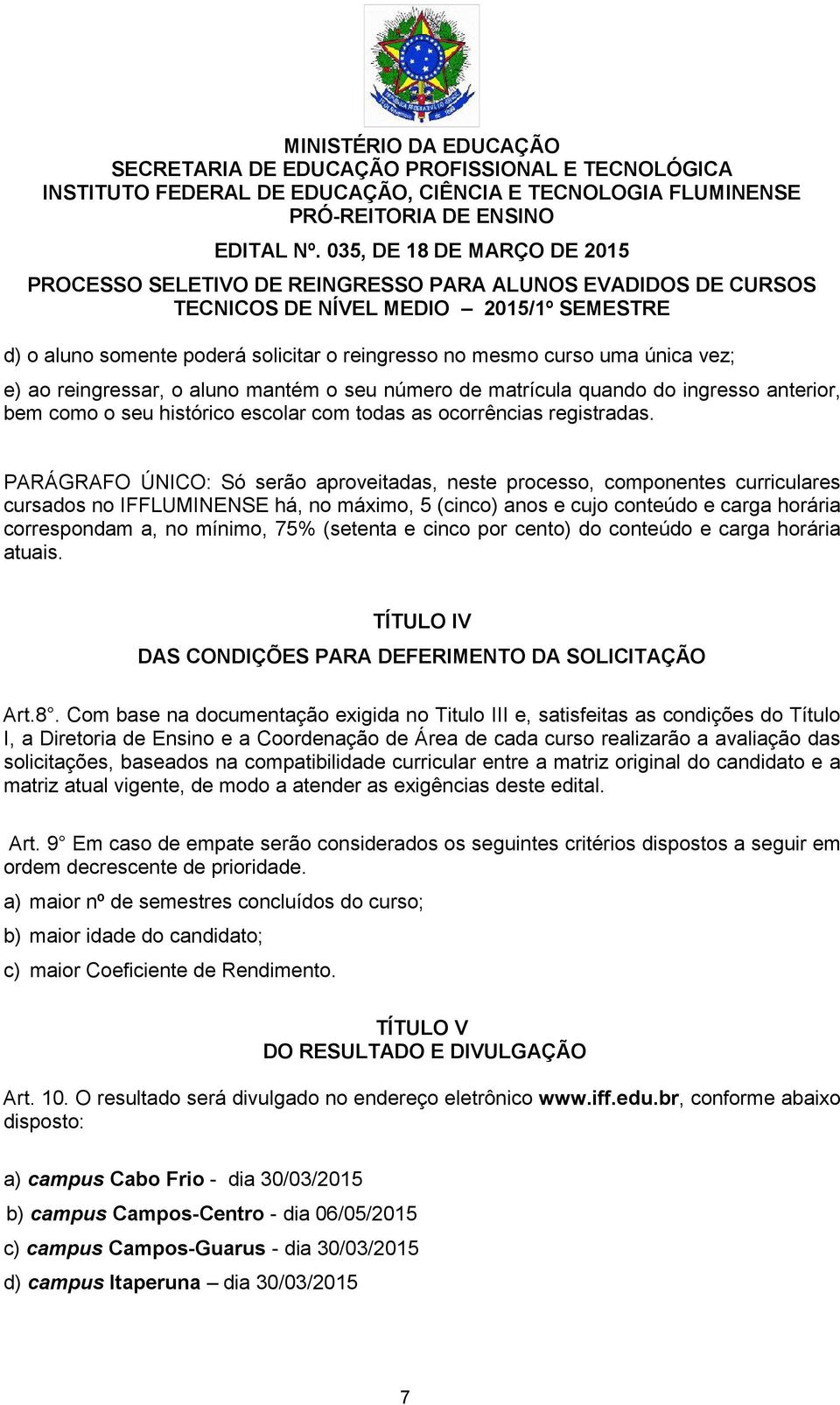 MINISTÉRIO DA EDUCAÇÃO
SECRETARIA DE EDUCAÇÃO PROFISSIONAL E TECNOLÓGICA
INSTITUTO FEDERAL DE EDUCAÇÃO, CIÊNCIA E TECNOLOGIA FLUMINENSE
PRÓ-REITORIA DE ENSINO

EDITAL Nº. 035, DE 18 DE MARÇO DE 2015

PROCESSO SELETIVO DE REINGRESSO PARA ALUNOS EVADIDOS DE CURSOS TECNICOS DE NÍVEL MEDIO – 2015/1º SEMESTRE

d) o aluno somente poderá solicitar o reingresso no mesmo curso uma única vez;

e) ao reingressar, o aluno mantém o seu número de matrícula quando do ingresso anterior, bem como o seu histórico escolar com todas as ocorrências registradas.

PARÁGRAFO ÚNICO: Só serão aproveitadas, neste processo, componentes curriculares cursados no IFFLUMINENSE há, no máximo, 5 (cinco) anos e cujo conteúdo e carga horária correspondam a, no mínimo, 75% (setenta e cinco por cento) do conteúdo e carga horária atuais.

TÍTULO IV

DAS CONDIÇÕES PARA DEFERIMENTO DA SOLICITAÇÃO

Art.8°. Com base na documentação exigida no Titulo III e, satisfeitas as condições do Título I, a Diretoria de Ensino e a Coordenação de Área de cada curso realizarão a avaliação das solicitações, baseados na compatibilidade curricular entre a matriz original do candidato e a matriz atual vigente, de modo a atender as exigências deste edital.

Art. 9° Em caso de empate serão considerados os seguintes critérios dispostos a seguir em ordem decrescente de prioridade.

a) maior nº de semestres concluídos do curso;

b) maior idade do candidato;

c) maior Coeficiente de Rendimento.

TÍTULO V
DO RESULTADO E DIVULGAÇÃO

Art. 10. O resultado será divulgado no endereço eletrônico www.iff.edu.br, conforme abaixo disposto:

a) campus Cabo Frio - dia 30/03/2015

b) campus Campos-Centro - dia 06/05/2015

c) campus Campos-Guarus - dia 30/03/2015

d) campus Itaperuna – dia 30/03/2015

7